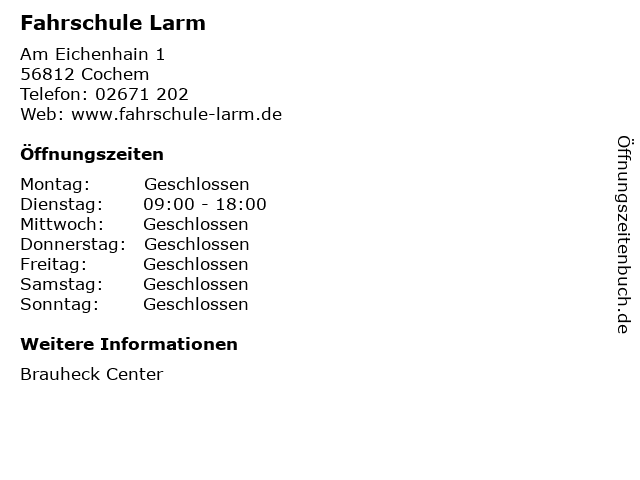 Fahrschule Larm

Am Eichenhain 1
56812 Cochem
Telefon: 02671 202
Web: www.fahrschule-larm.de

Öffnungszeiten

Montag: Geschlossen
Dienstag: 09:00 - 18:00
Mittwoch: Geschlossen
Donnerstag: Geschlossen
Freitag: Geschlossen
Samstag: Geschlossen
Sonntag: Geschlossen

Weitere Informationen

Brauheck Center

Öffnungszeitenbuch.de